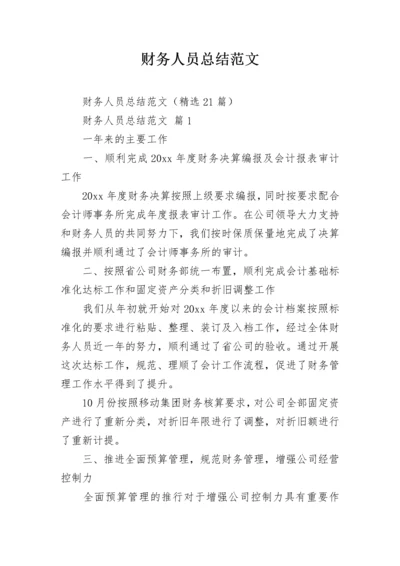 财务人员总结范文

财务人员总结范文（精选 21 篇）

财务人员总结范文 篇 1

一年来的主要工作

一、顺利完成 20xx 年度财务决算编报及会计报表审计工作

20xx 年度财务决算按照上级要求编报，同时按要求配合会计师事务所完成年度报表审计工作。在公司领导大力支持和财务人员的共同努力下，我们按时保质保量地完成了决算编报并顺利通过了会计师事务所的审计。

二、按照省公司财务部统一布置，顺利完成会计基础标准化达标工作和固定资产分类和折旧调整工作

我们从年初就开始对 20xx 年度以来的会计档案按照标准化的要求进行粘贴、整理、装订及入档工作，经过全体财务人员近一年的努力，顺利通过了省公司的验收。通过开展这次达标工作，规范、理顺了会计工作流程，促进了财务管理工作水平得到了提升。

10 月份按照移动集团财务核算要求，对公司全部固定资产进行了重新分类，对折旧年限进行了调整，对折旧额进行了重新计提。

三、推进全面预算管理，规范财务管理，增强公司经营控制力

全面预算管理的推行对于增强公司控制力具有重要作